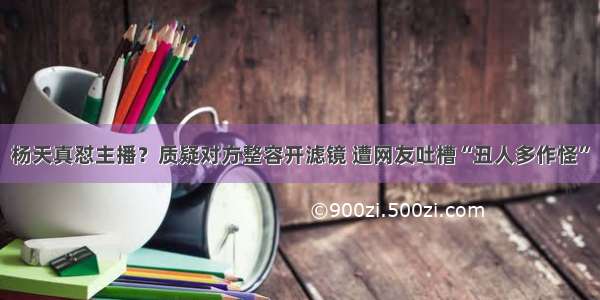 杨天真怼主播？质疑对方整容开滤镜 遭网友吐槽“丑人多作怪”

©900zi.500zi.com